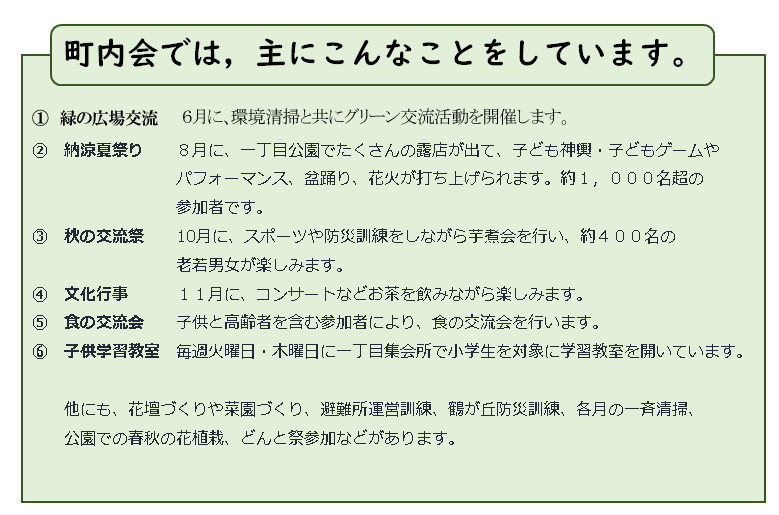 町内会では，主にこんなことをしています。

① 緑の広場交流　6月に、環境清掃と共にグリーン交流活動を開催します。
② 納涼夏祭り　８月に、一丁目公園でたくさんの露店が出て、子ども神輿・子どもゲームやパフォーマンス、盆踊り、花火が打ち上げられます。約１，０００名超の参加者です。
③ 秋の交流祭　10月に、スポーツや防災訓練をしながら芋煮会を行い、約４００名の老若男女が楽しみます。
④ 文化行事　１１月に、コンサートなどお茶を飲みながら楽しみます。
⑤ 食の交流会　子供と高齢者を含む参加者により、食の交流会を行います。
⑥ 子供学習教室　毎週火曜日・木曜日に一丁目集会所で小学生を対象に学習教室を開いています。

他にも、花壇づくりや菜園づくり、避難所運営訓練、鶴が丘防災訓練、各月の一斉清掃、公園での春秋の花植栽、どんと祭参加などがあります。